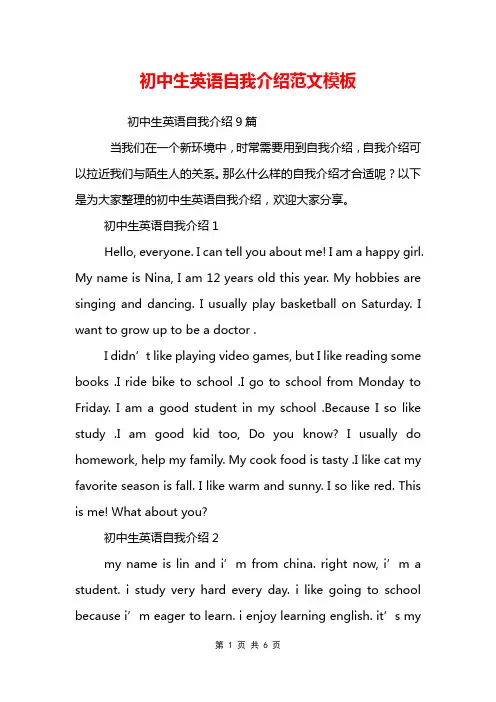 初中生英语自我介绍范文模板

初中生英语自我介绍9篇

当我们在一个新环境中，时常需要用到自我介绍，自我介绍可以拉近我们与陌生人的关系。那么什么样的自我介绍才合适呢？以下是为大家整理的初中生英语自我介绍，欢迎大家分享。

初中生英语自我介绍1

Hello, everyone. I can tell you about me! I am a happy girl. My name is Nina, I am 12 years old this year. My hobbies are singing and dancing. I usually play basketball on Saturday. I want to grow up to be a doctor .

I didn’t like playing video games, but I like reading some books .I ride bike to school .I go to school from Monday to Friday. I am a good student in my school .Because I so like study .I am good kid too, Do you know? I usually do homework, help my family. My cook food is tasty .I like cat my favorite season is fall. I like warm and sunny. I so like red. This is me! What about you?

初中生英语自我介绍2

my name is lin and i’m from china. right now, i’m a student. i study very hard every day. i like going to school because i’m eager to learn. i enjoy learning english. it’s my

第 1 页 共 6 页